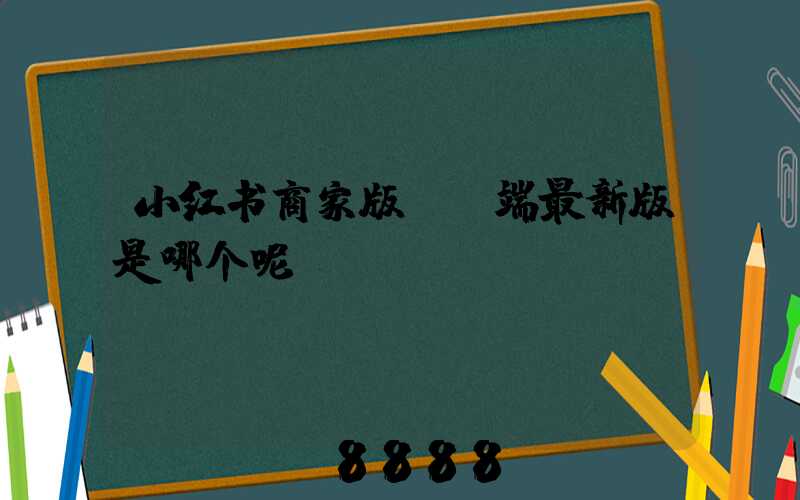 小红书商家版　　端最新版是哪个呢

8888